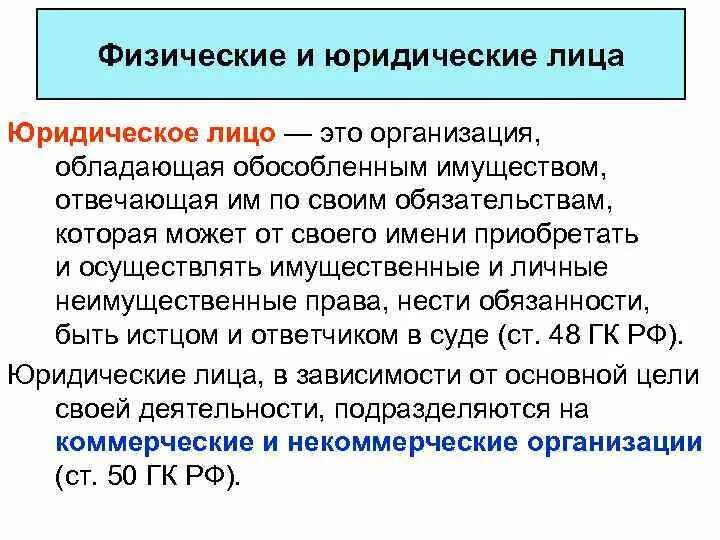 Физические и юридические лица

Юридическое лицо — это организация, обладающая обособленным имуществом, отвечающая им по своим обязательствам, которая может от своего имени приобретать и осуществлять имущественные и личные неимущественные права, нести обязанности, быть истцом и ответчиком в суде (ст. 48 ГК РФ).

Юридические лица, в зависимости от основной цели своей деятельности, подразделяются на коммерческие и некоммерческие организации (ст. 50 ГК РФ).